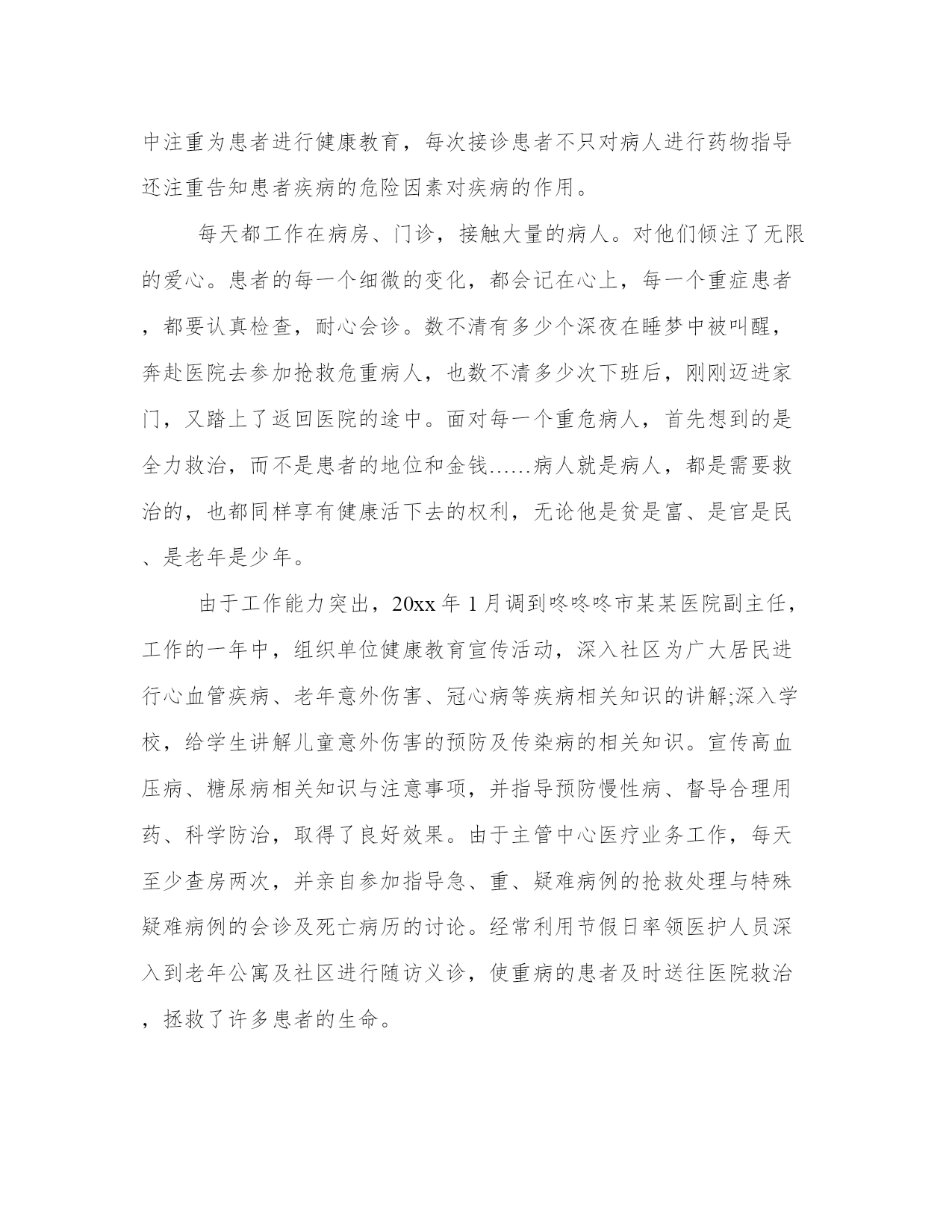 中注重为患者进行健康教育，每次接诊患者不只对病人进行药物指导还注重告知患者疾病的危险因素对疾病的作用。

每天都工作在病房、门诊，接触大量的病人。对他们倾注了无限的爱心。患者的每一个细微的变化，都会记在心上，每一个重症患者，都要认真检查，耐心会诊。数不清有多少个深夜在睡梦中被叫醒，奔赴医院去参加抢救危重病人，也数不清多少次下班后，刚刚迈进家门，又踏上了返回医院的途中。面对每一个重危病人，首先想到的是全力救治，而不是患者的地位和金钱……病人就是病人，都是需要救治的，也都同样享有健康活下去的权利，无论他是贫是富、是官是民、是老年是少年。

由于工作能力突出，20xx 年 1 月调到咚咚咚市某某医院副主任，工作的一年中，组织单位健康教育宣传活动，深入社区为广大居民进行心血管疾病、老年意外伤害、冠心病等疾病相关知识的讲解;深入学校，给学生讲解儿童意外伤害的预防及传染病的相关知识。宣传高血压病、糖尿病相关知识与注意事项，并指导预防慢性病、督导合理用药、科学防治，取得了良好效果。由于主管中心医疗业务工作，每天至少查房两次，并亲自参加指导急、重、疑难病例的抢救处理与特殊疑难病例的会诊及死亡病历的讨论。经常利用节假日率领医护人员深入到老年公寓及社区进行随访义诊，使重病的患者及时送往医院救治，拯救了许多患者的生命。